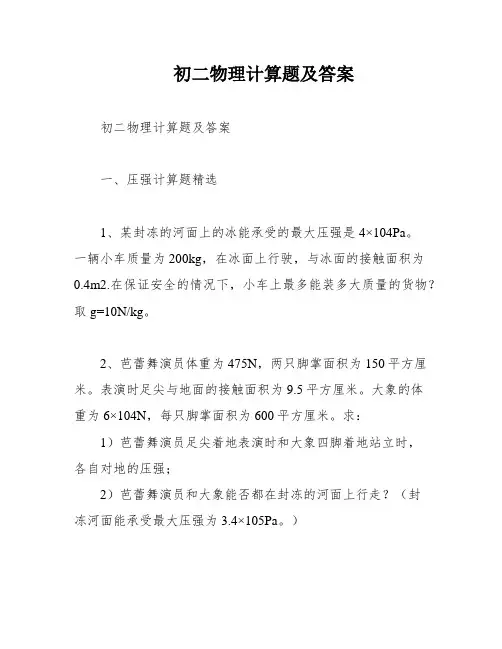 初二物理计算题及答案

初二物理计算题及答案

一、压强计算题精选

1、某封冻的河面上的冰能承受的最大压强是 4×104Pa。一辆小车质量为 200kg，在冰面上行驶，与冰面的接触面积为 0.4m2.在保证安全的情况下，小车上最多能装多大质量的货物？取 g=10N/kg。

2、芭蕾舞演员体重为 475N，两只脚掌面积为 150 平方厘米。表演时足尖与地面的接触面积为 9.5 平方厘米。大象的体重为 6×104N，每只脚掌面积为 600 平方厘米。求：

1）芭蕾舞演员足尖着地表演时和大象四脚着地站立时，各自对地的压强；

2）芭蕾舞演员和大象能否都在封冻的河面上行走？（封冻河面能承受最大压强为 3.4×105Pa。）